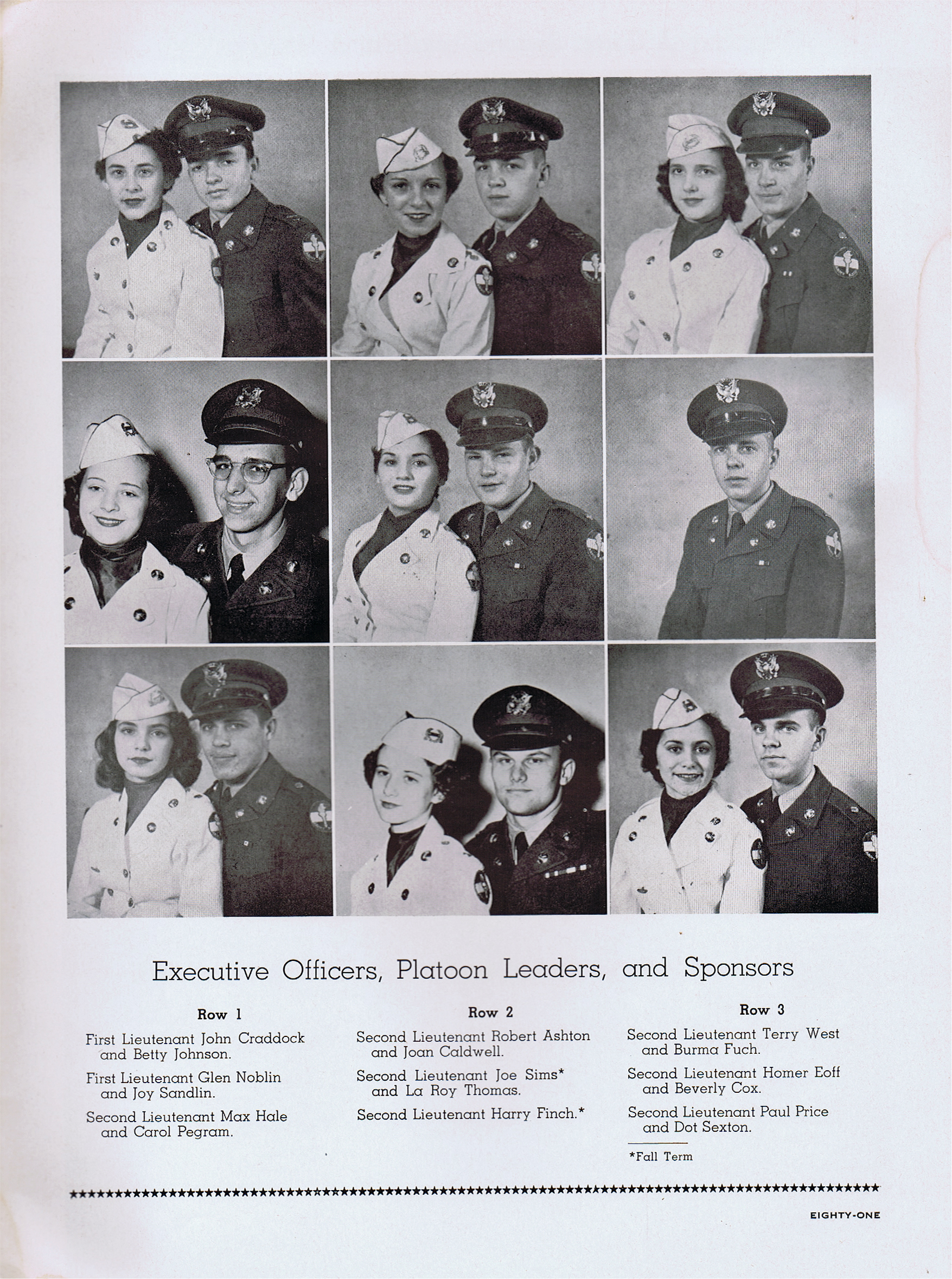 Executive Officers, Platoon Leaders, and Sponsors

Row 1

First Lieutenant John Craddock and Betty Johnson.

First Lieutenant Glen Noblin and Joy Sandlin.

Second Lieutenant Max Hale and Carol Pegram.

Row 2

Second Lieutenant Robert Ashton and Joan Caldwell.

Second Lieutenant Joe Sims* and La Roy Thomas.

Second Lieutenant Harry Finch.*

Row 3

Second Lieutenant Terry West and Burma Fuch.

Second Lieutenant Homer Eoff and Beverly Cox.

Second Lieutenant Paul Price and Dot Sexton.

*Fall Term

EIGHTY-ONE